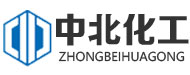 中北化工
ZHONGBEIHUAGONG